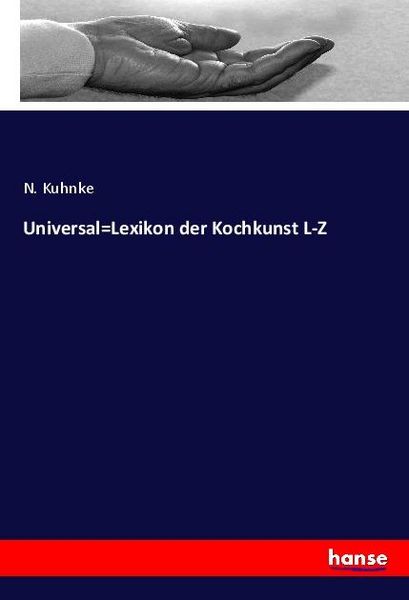 N. Kuhnke

Universal=Lexikon der Kochkunst L-Z

hanse